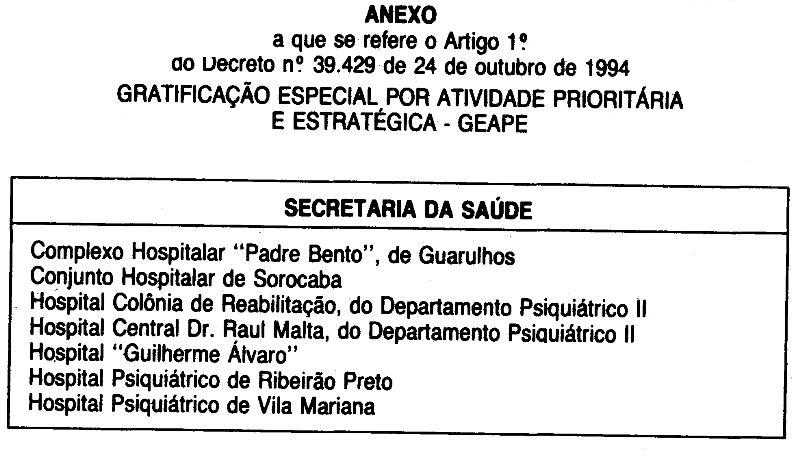 ANEXO
a que se refere o Artigo 1º
do Decreto nº 39.429 de 24 de outubro de 1994
GRATIFICAÇÃO ESPECIAL POR ATIVIDADE PRIORITÁRIA E ESTRATÉGICA - GEAPE

| SECRETARIA DA SAÚDE |
|---|
| Complexo Hospitalar "Padre Bento", de Guarulhos<br>Conjunto Hospitalar de Sorocaba<br>Hospital Colônia de Reabilitação, do Departamento Psiquiátrico II<br>Hospital Central Dr. Raul Malta, do Departamento Psiquiátrico II<br>Hospital "Guilherme Álvaro"<br>Hospital Psiquiátrico de Ribeirão Preto<br>Hospital Psiquiátrico de Vila Mariana |